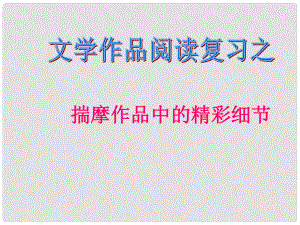 文学作品阅读复习之

揣摩作品中的精彩细节